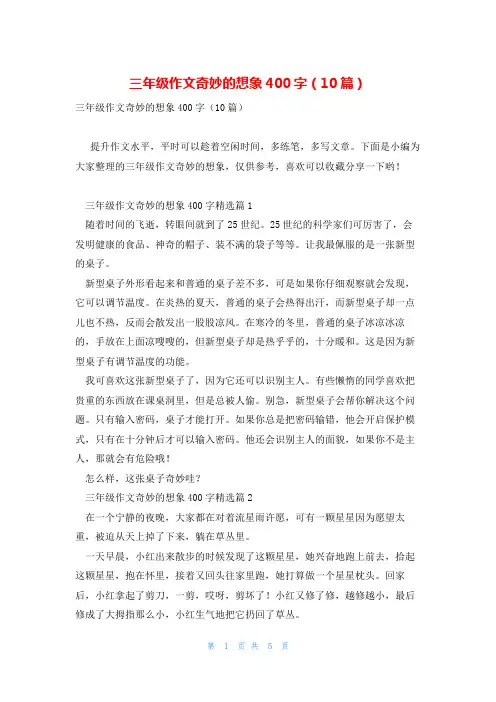 三年级作文奇妙的想象400字（10篇）

三年级作文奇妙的想象400字（10篇）

提升作文水平，平时可以趁着空闲时间，多练笔，多写文章。下面是小编为大家整理的三年级作文奇妙的想象，仅供参考，喜欢可以收藏分享一下哟！

三年级作文奇妙的想象400字精选篇1

随着时间的飞逝，转眼间就到了25世纪。25世纪的科学家们可厉害了，会发明健康的食品、神奇的帽子、装不满的袋子等等。让我最佩服的是一张新型的桌子。

新型桌子外形看起来和普通的桌子差不多，可是如果你仔细观察就会发现，它可以调节温度。在炎热的夏天，普通的桌子会热得出汗，而新型桌子却一点儿也不热，反而会散发出一股股凉风。在寒冷的冬里，普通的桌子冰凉冰凉的，手放在上面凉嗖嗖的，但新型桌子却是热乎乎的，十分暖和。这是因为新型桌子有调节温度的功能。

我可喜欢这张新型桌子了，因为它还可以识别主人。有些懒惰的同学喜欢把贵重的东西放在课桌洞里，但是总被人偷。别急，新型桌子会帮你解决这个问题。只有输入密码，桌子才能打开。如果你总是把密码输错，他会开启保护模式，只有在十分钟后才可以输入密码。他还会识别主人的面貌，如果你不是主人，那就会有危险哦！

怎么样，这张桌子奇妙哇？

三年级作文奇妙的想象400字精选篇2

在一个宁静的夜晚，大家都在对着流星雨许愿，可有一颗星星因为愿望太重，被迫从天上掉了下来，躺在草丛里。

一天早晨，小红出来散步的时候发现了这颗星星，她兴奋地跑上前去，拾起这颗星星，抱在怀里，接着又回头往家里跑，她打算做一个星星枕头。回家后，小红拿起了剪刀，一剪，哎呀，剪坏了！小红又修了修，越修越小，最后修成了大拇指那么小，小红生气地把它扔回了草丛。

第 1 页 共 5 页